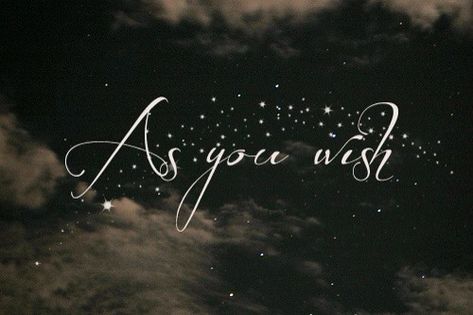 As you wish